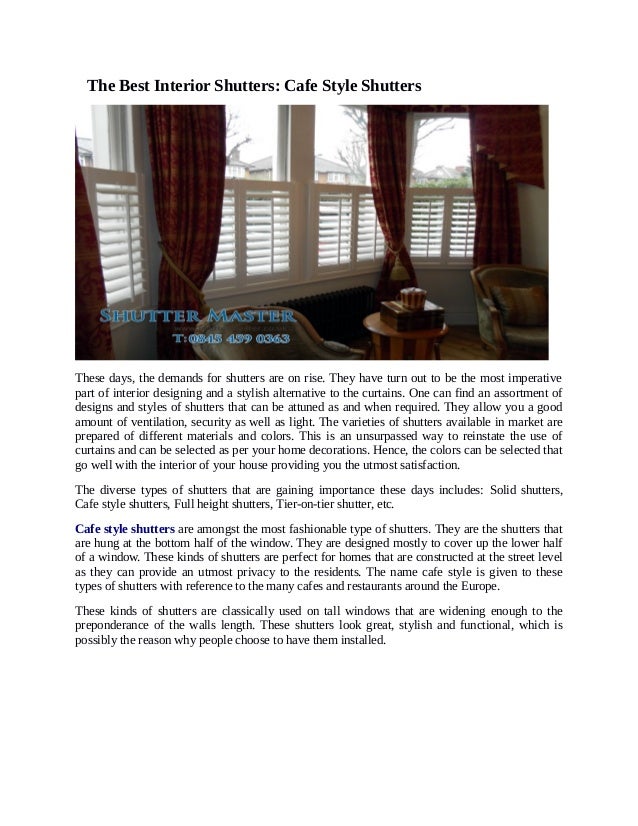 The Best Interior Shutters: Cafe Style Shutters

SHUTTER MASTER
T: 0845 459 0363

These days, the demands for shutters are on rise. They have turn out to be the most imperative part of interior designing and a stylish alternative to the curtains. One can find an assortment of designs and styles of shutters that can be attuned as and when required. They allow you a good amount of ventilation, security as well as light. The varieties of shutters available in market are prepared of different materials and colors. This is an unsurpassed way to reinstate the use of curtains and can be selected as per your home decorations. Hence, the colors can be selected that go well with the interior of your house providing you the utmost satisfaction.

The diverse types of shutters that are gaining importance these days includes: Solid shutters, Cafe style shutters, Full height shutters, Tier-on-tier shutter, etc.

Cafe style shutters are amongst the most fashionable type of shutters. They are the shutters that are hung at the bottom half of the window. They are designed mostly to cover up the lower half of a window. These kinds of shutters are perfect for homes that are constructed at the street level as they can provide an utmost privacy to the residents. The name cafe style is given to these types of shutters with reference to the many cafes and restaurants around the Europe.

These kinds of shutters are classically used on tall windows that are widening enough to the preponderance of the walls length. These shutters look great, stylish and functional, which is possibly the reason why people choose to have them installed.